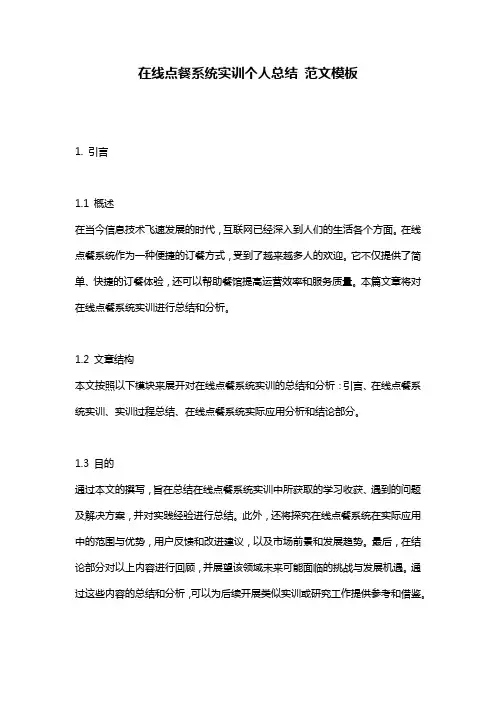 在线点餐系统实训个人总结 范文模板

1. 引言

1.1 概述
在当今信息技术飞速发展的时代，互联网已经深入到人们的生活各个方面。在线点餐系统作为一种便捷的订餐方式，受到了越来越多人的欢迎。它不仅提供了简单、快捷的订餐体验，还可以帮助餐馆提高运营效率和服务质量。本篇文章将对在线点餐系统实训进行总结和分析。

1.2 文章结构
本文按照以下模块来展开对在线点餐系统实训的总结和分析：引言、在线点餐系统实训、实训过程总结、在线点餐系统实际应用分析和结论部分。

1.3 目的
通过本文的撰写，旨在总结在线点餐系统实训中所获取的学习收获、遇到的问题及解决方案，并对实践经验进行总结。此外，还将探究在线点餐系统在实际应用中的范围与优势，用户反馈和改进建议，以及市场前景和发展趋势。最后，在结论部分对以上内容进行回顾，并展望该领域未来可能面临的挑战与发展机遇。通过这些内容的总结和分析，可以为后续开展类似实训或研究工作提供参考和借鉴。